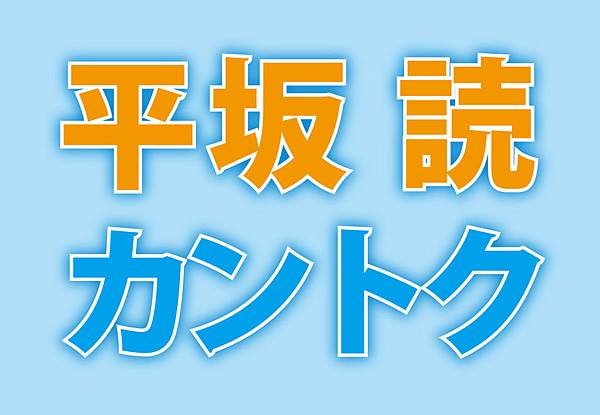 平坂 読
カントク